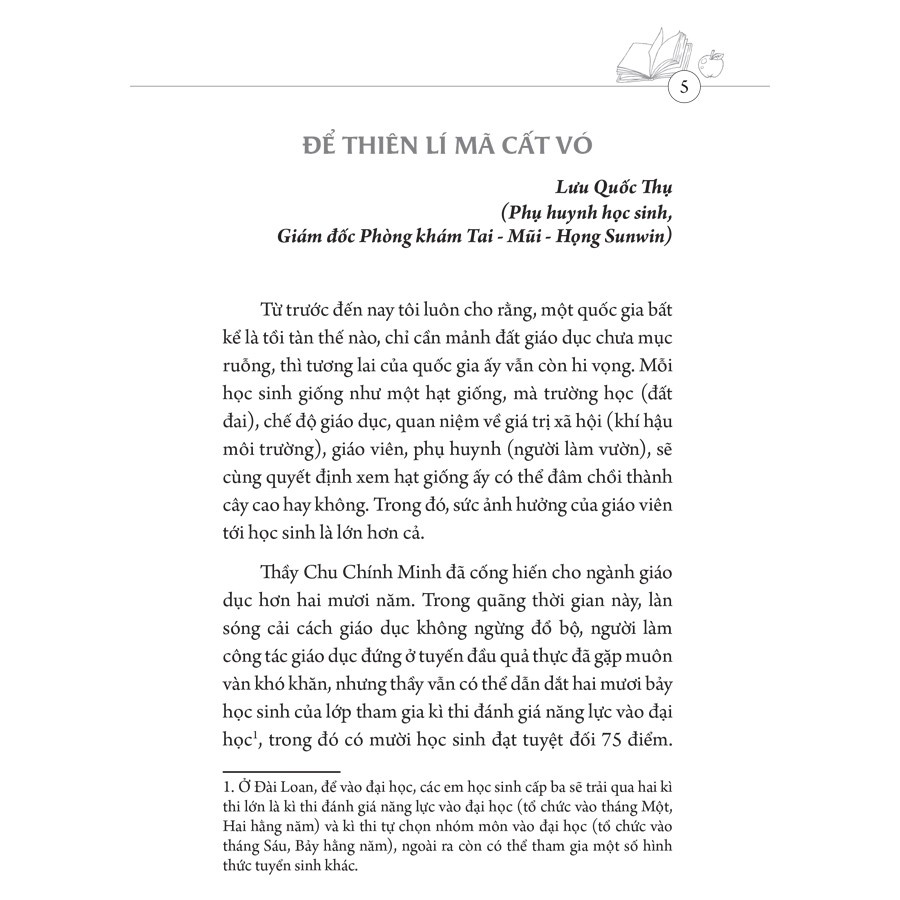 5

ĐỂ THIÊN LÍ MÃ CẤT VÓ

Lưu Quốc Thụ
(Phụ huynh học sinh,
Giám đốc Phòng khám Tai - Mũi - Họng Sunwin)

Từ trước đến nay tôi luôn cho rằng, một quốc gia bất kể là tồi tàn thế nào, chỉ cần mảnh đất giáo dục chưa mục ruỗng, thì tương lai của quốc gia ấy vẫn còn hi vọng. Mỗi học sinh giống như một hạt giống, mà trường học (đất đai), chế độ giáo dục, quan niệm về giá trị xã hội (khí hậu môi trường), giáo viên, phụ huynh (người làm vườn), sẽ cùng quyết định xem hạt giống ấy có thể đâm chồi thành cây cao hay không. Trong đó, sức ảnh hưởng của giáo viên tới học sinh là lớn hơn cả.

Thầy Chu Chính Minh đã cống hiến cho ngành giáo dục hơn hai mươi năm. Trong quãng thời gian này, làn sóng cải cách giáo dục không ngừng đổ bộ, người làm công tác giáo dục đứng ở tuyến đầu quả thực đã gặp muôn vàn khó khăn, nhưng thầy vẫn có thể dẫn dắt hai mươi bảy học sinh của lớp tham gia kì thi đánh giá năng lực vào đại học$^1$, trong đó có mười học sinh đạt tuyệt đối 75 điểm.

1. Ở Đài Loan, để vào đại học, các em học sinh cấp ba sẽ trải qua hai kì thi lớn là kì thi đánh giá năng lực vào đại học (tổ chức vào tháng Một, Hai hằng năm) và kì thi tự chọn nhóm môn vào đại học (tổ chức vào tháng Sáu, Bảy hằng năm), ngoài ra còn có thể tham gia một số hình thức tuyển sinh khác.